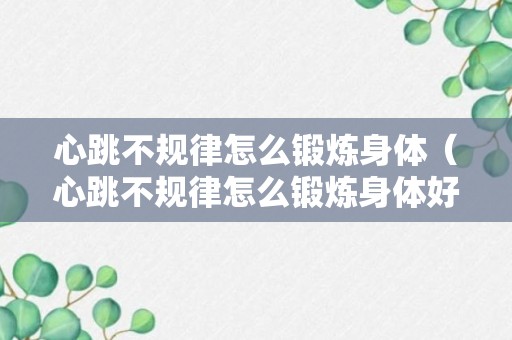 心跳不规律怎么锻炼身体（心跳不规律怎么锻炼身体好